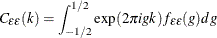 $C_{\varepsilon\varepsilon}(k) = \int_{-1/2}^{1/2} \exp(2\pi i g k) f_{\varepsilon\varepsilon}(g) dg$